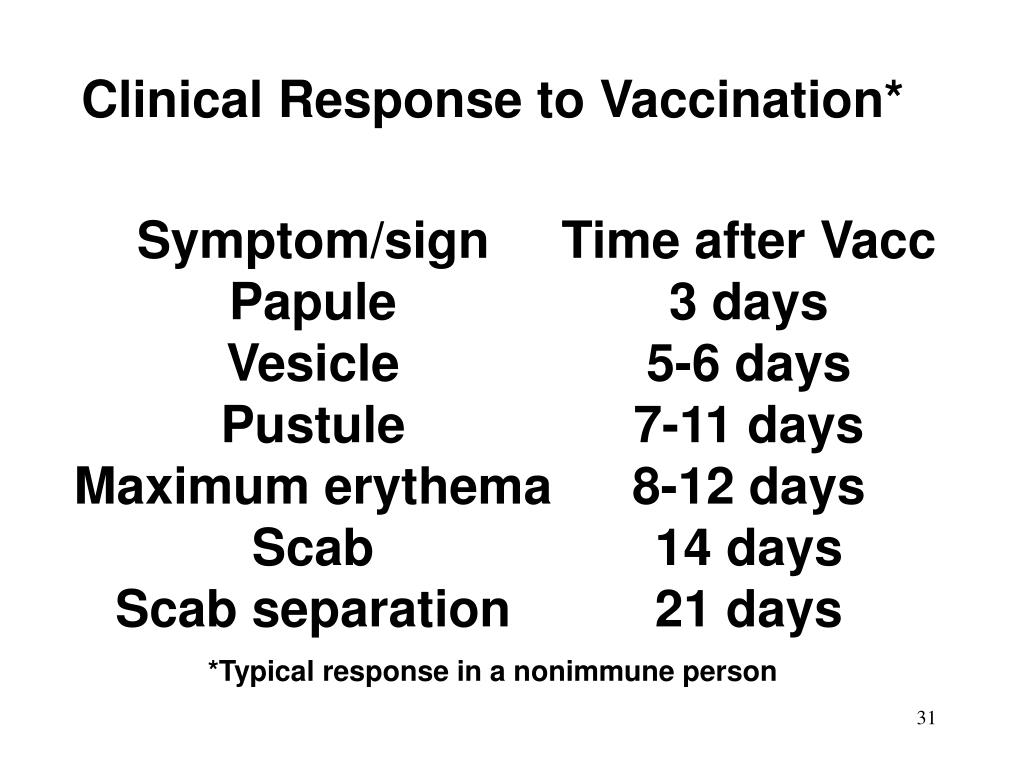 Clinical Response to Vaccination*

| Symptom/sign | Time after Vacc |
|---|---|
| Papule | 3 days |
| Vesicle | 5-6 days |
| Pustule | 7-11 days |
| Maximum erythema | 8-12 days |
| Scab | 14 days |
| Scab separation | 21 days |

*Typical response in a nonimmune person

31